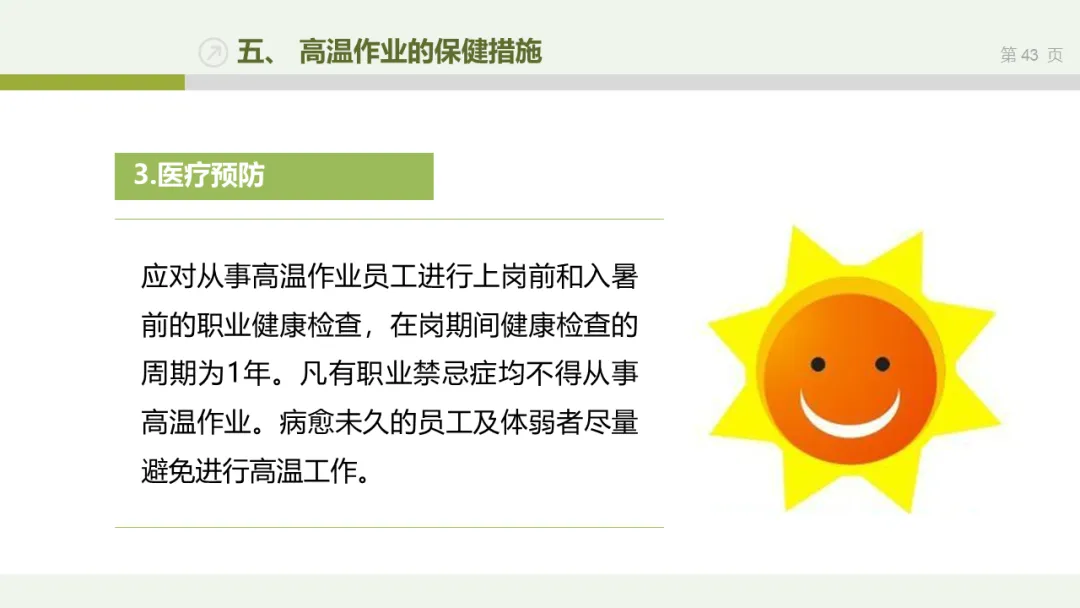 五、 高温作业的保健措施

第43页

3.医疗预防

应对从事高温作业员工进行上岗前和入暑前的职业健康检查，在岗期间健康检查的周期为1年。凡有职业禁忌症均不得从事高温作业。病愈未久的员工及体弱者尽量避免进行高温工作。